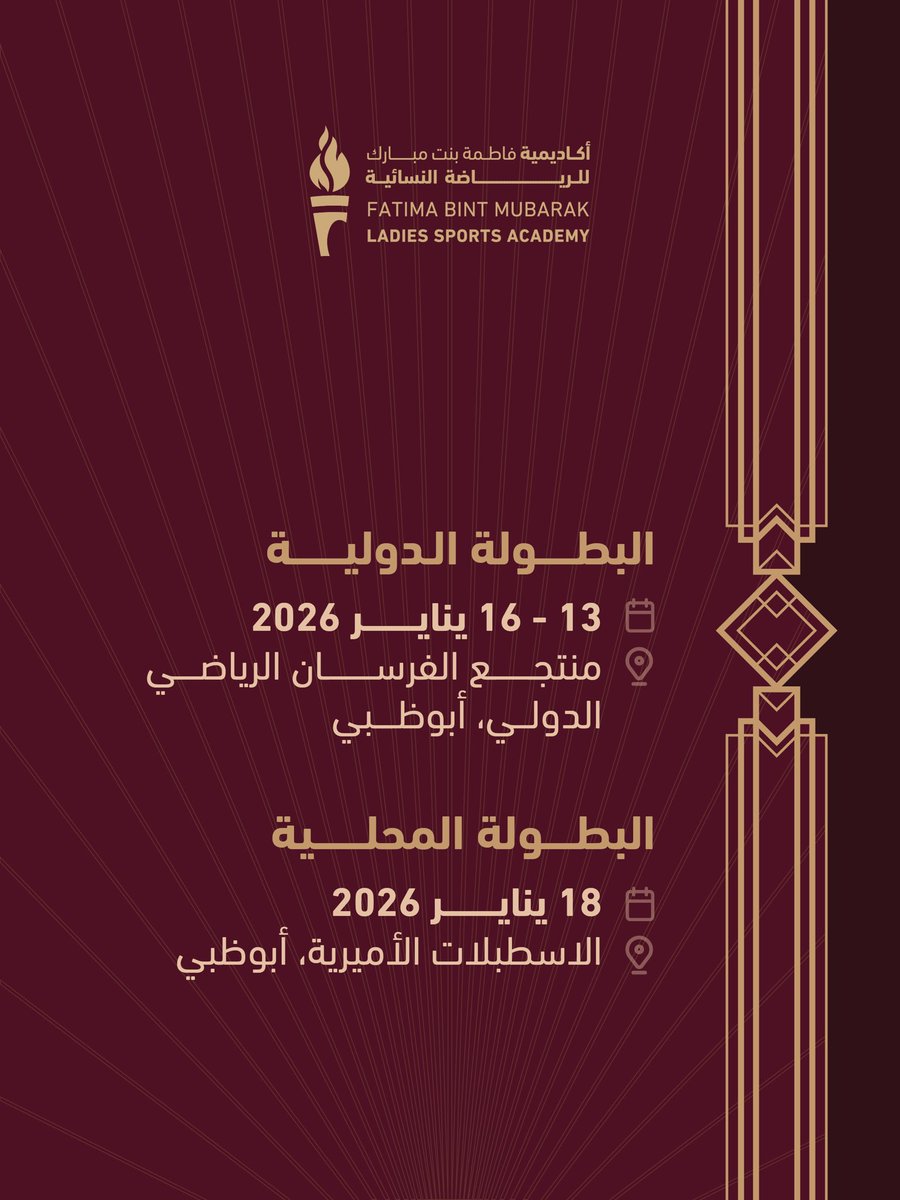 أكاديمية فاطمة بنت مبارك للرياضة النسائية
FATIMA BINT MUBARAK
LADIES SPORTS ACADEMY

البطولة الدولية

13 - 16 يناير 2026

منتجع الفرسان الرياضي الدولي، أبوظبي

البطولة المحلية

18 يناير 2026

الاسطبلات الأميرية، أبوظبي